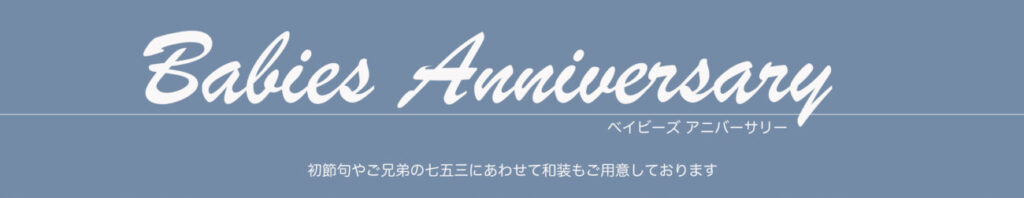 Babies Anniversary
ベイビーズ アニバーサリー

初節句やご兄弟の七五三にあわせて和装もご用意しております